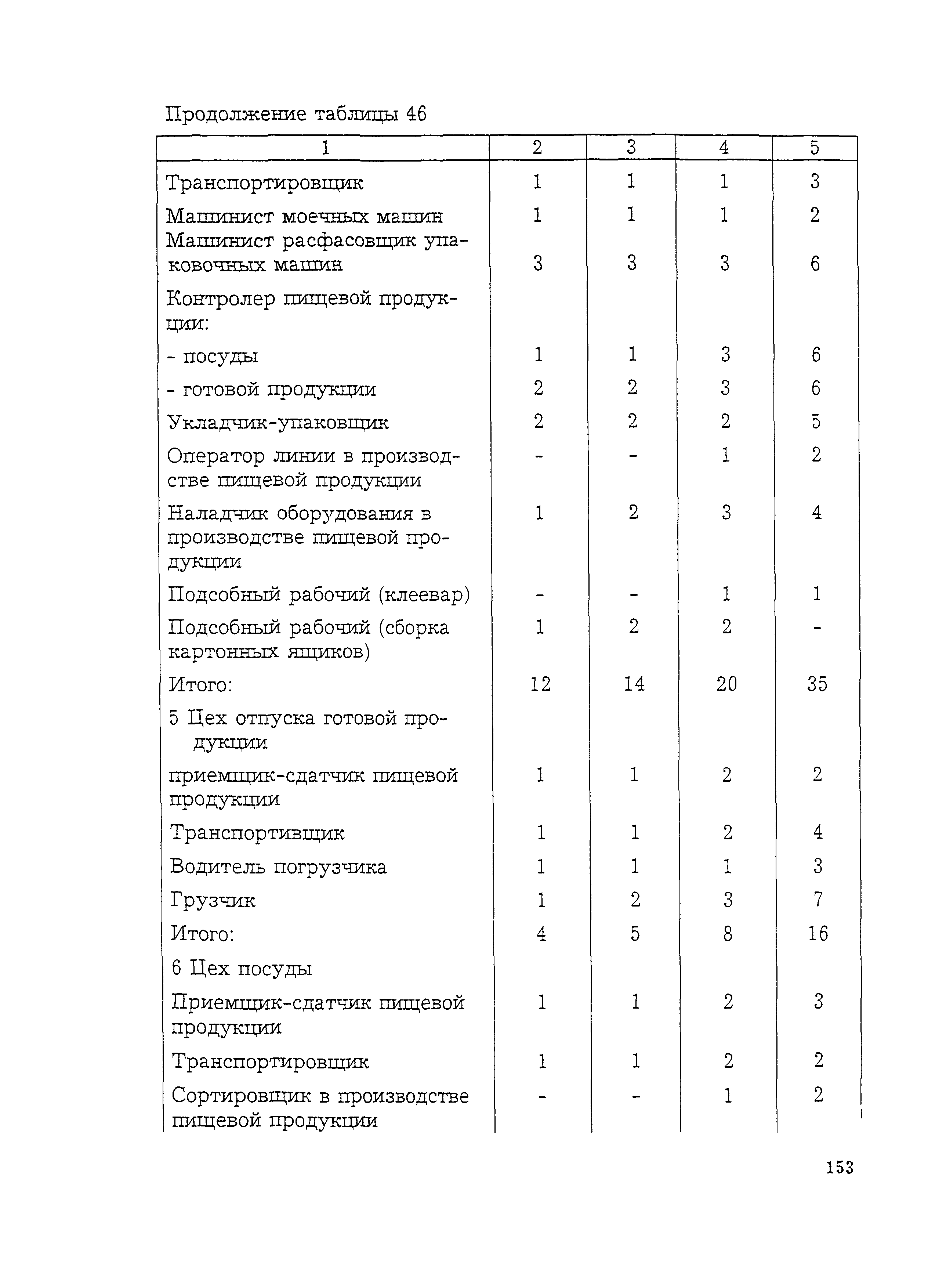 Продолжение таблицы 46

| 1 | 2 | 3 | 4 | 5 |
|---|---|---|---|---|
| Транспортировщик | 1 | 1 | 1 | 3 |
| Машинист моечных машин | 1 | 1 | 1 | 2 |
| Машинист расфасовщик упаковочных машин | 3 | 3 | 3 | 6 |
| Контролер пищевой продукции: | | | | |
| - посуды | 1 | 1 | 3 | 6 |
| - готовой продукции | 2 | 2 | 3 | 6 |
| Укладчик-упаковщик | 2 | 2 | 2 | 5 |
| Оператор линии в производстве пищевой продукции | - | - | 1 | 2 |
| Наладчик оборудования в производстве пищевой продукции | 1 | 2 | 3 | 4 |
| Подсобный рабочий (клеевар) | - | - | 1 | 1 |
| Подсобный рабочий (сборка картонных ящиков) | 1 | 2 | 2 | - |
| Итого: | 12 | 14 | 20 | 35 |
| 5 Цех отпуска готовой продукции | | | | |
| приемщик-сдатчик пищевой продукции | 1 | 1 | 2 | 2 |
| Транспортивщик | 1 | 1 | 2 | 4 |
| Водитель погрузчика | 1 | 1 | 1 | 3 |
| Грузчик | 1 | 2 | 3 | 7 |
| Итого: | 4 | 5 | 8 | 16 |
| 6 Цех посуды | | | | |
| Приемщик-сдатчик пищевой продукции | 1 | 1 | 2 | 3 |
| Транспортировщик | 1 | 1 | 2 | 2 |
| Сортировщик в производстве пищевой продукции | - | - | 1 | 2 |

153